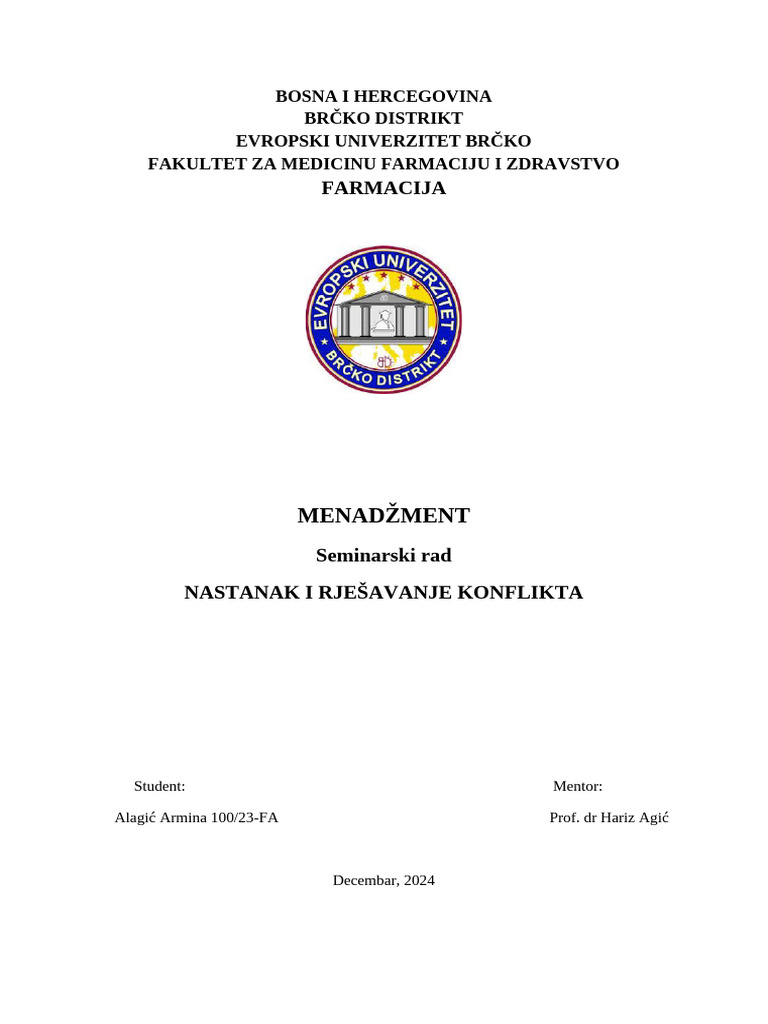 BOSNA I HERCEGOVINA
BRČKO DISTRIKT
EVROPSKI UNIVERZITET BRČKO
FAKULTET ZA MEDICINU FARMACIJU I ZDRAVSTVO
FARMACIJA

EVROPSKI UNIVERZITET
BRČKO DISTRIKT

MENADŽMENT

Seminarski rad

NASTANAK I RJEŠAVANJE KONFLIKTA

Student:

Alagić Armina 100/23-FA

Mentor:

Prof. dr Hariz Agić

Decembar, 2024